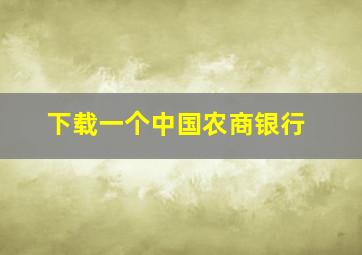 下载一个中国农商银行